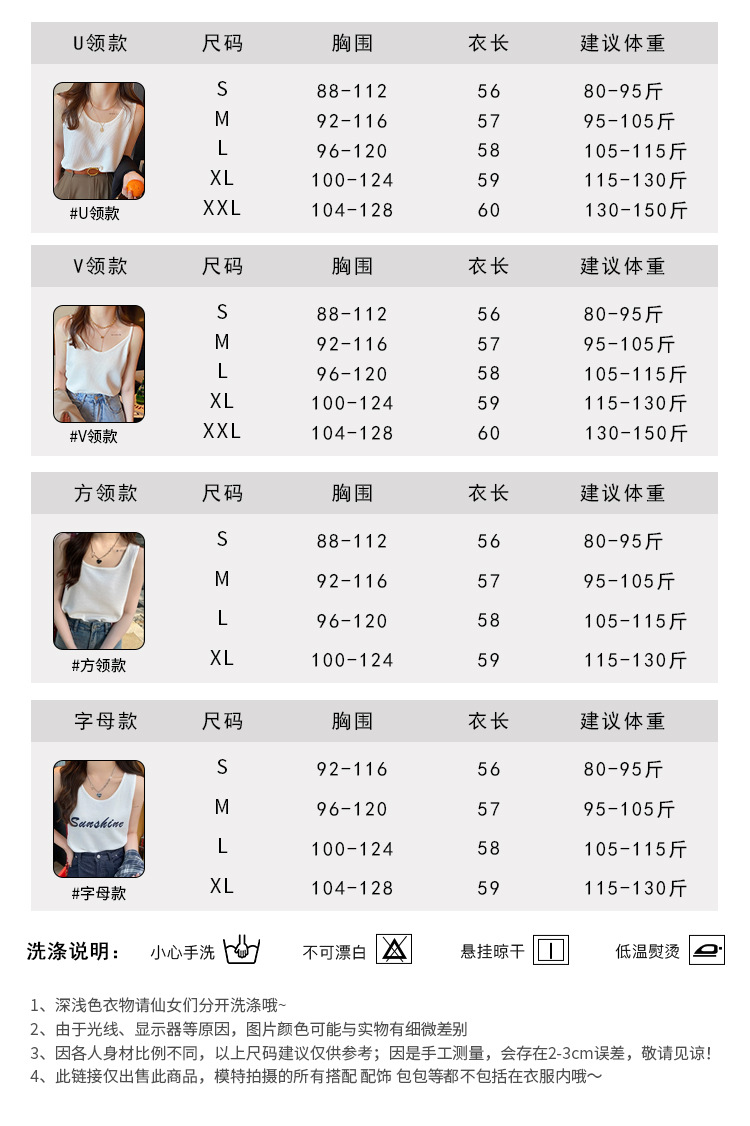 | U领款 | 尺码 | 胸围 | 衣长 | 建议体重 |
|---|---|---|---|---|
| #U领款 | S | 88-112 | 56 | 80-95斤 |
| | M | 92-116 | 57 | 95-105斤 |
| | L | 96-120 | 58 | 105-115斤 |
| | XL | 100-124 | 59 | 115-130斤 |
| | XXL | 104-128 | 60 | 130-150斤 |

| V领款 | 尺码 | 胸围 | 衣长 | 建议体重 |
|---|---|---|---|---|
| #V领款 | S | 88-112 | 56 | 80-95斤 |
| | M | 92-116 | 57 | 95-105斤 |
| | L | 96-120 | 58 | 105-115斤 |
| | XL | 100-124 | 59 | 115-130斤 |
| | XXL | 104-128 | 60 | 130-150斤 |

| 方领款 | 尺码 | 胸围 | 衣长 | 建议体重 |
|---|---|---|---|---|
| #方领款 | S | 88-112 | 56 | 80-95斤 |
| | M | 92-116 | 57 | 95-105斤 |
| | L | 96-120 | 58 | 105-115斤 |
| | XL | 100-124 | 59 | 115-130斤 |

| 字母款 | 尺码 | 胸围 | 衣长 | 建议体重 |
|---|---|---|---|---|
| Sunshine #字母款 | S | 92-116 | 56 | 80-95斤 |
| | M | 96-120 | 57 | 95-105斤 |
| | L | 100-124 | 58 | 105-115斤 |
| | XL | 104-128 | 59 | 115-130斤 |

洗涤说明： 小心手洗 不可漂白 悬挂晾干 低温熨烫

1、深浅色衣物请仙女们分开洗涤哦~
2、由于光线、显示器等原因，图片颜色可能与实物有细微差别
3、因各人身材比例不同，以上尺码建议仅供参考；因是手工测量，会存在2-3cm误差，敬请见谅!
4、此链接仅出售此商品，模特拍摄的所有搭配 配饰 包包等都不包括在衣服内哦～